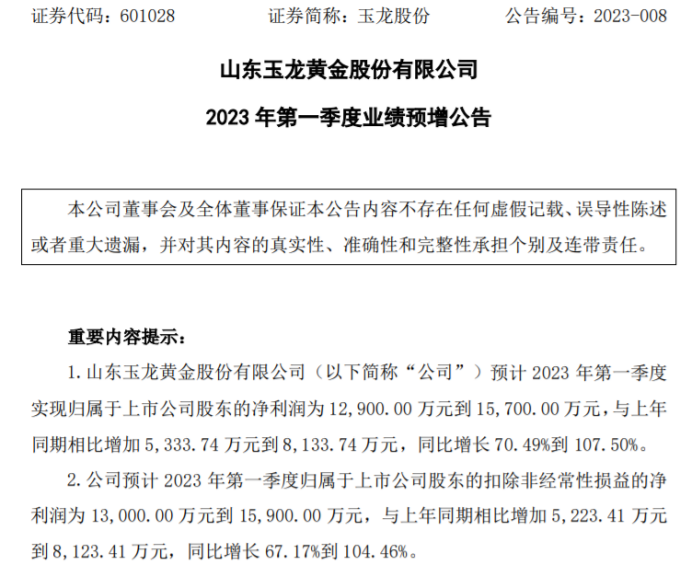 证券代码：601028　　证券简称：玉龙股份　　公告编号：2023-008

山东玉龙黄金股份有限公司

2023 年第一季度业绩预增公告

本公司董事会及全体董事保证本公告内容不存在任何虚假记载、误导性陈述或者重大遗漏，并对其内容的真实性、准确性和完整性承担个别及连带责任。

重要内容提示：

1. 山东玉龙黄金股份有限公司（以下简称“公司”）预计 2023 年第一季度实现归属于上市公司股东的净利润为 12,900.00 万元到 15,700.00 万元，与上年同期相比增加 5,333.74 万元到 8,133.74 万元，同比增长 70.49%到 107.50%。

2. 公司预计 2023 年第一季度归属于上市公司股东的扣除非经常性损益的净利润为 13,000.00 万元到 15,900.00 万元，与上年同期相比增加 5,223.41 万元到 8,123.41 万元，同比增长 67.17%到 104.46%。